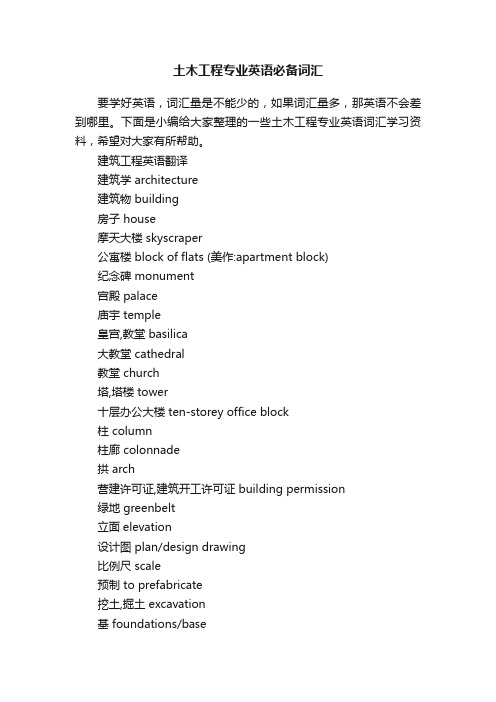 土木工程专业英语必备词汇

要学好英语，词汇量是不能少的，如果词汇量多，那英语不会差到哪里。下面是小编给大家整理的一些土木工程专业英语词汇学习资料，希望对大家有所帮助。

建筑工程英语翻译
建筑学 architecture
建筑物 building
房子 house
摩天大楼 skyscraper
公寓楼 block of flats (美作:apartment block)
纪念碑 monument
宫殿 palace
庙宇 temple
皇宫,教堂 basilica
大教堂 cathedral
教堂 church
塔,塔楼 tower
十层办公大楼 ten-storey office block
柱 column
柱廊 colonnade
拱 arch
营建许可证,建筑开工许可证 building permission
绿地 greenbelt
立面 elevation
设计图 plan/design drawing
比例尺 scale
预制 to prefabricate
挖土,掘土 excavation
基 foundations/base